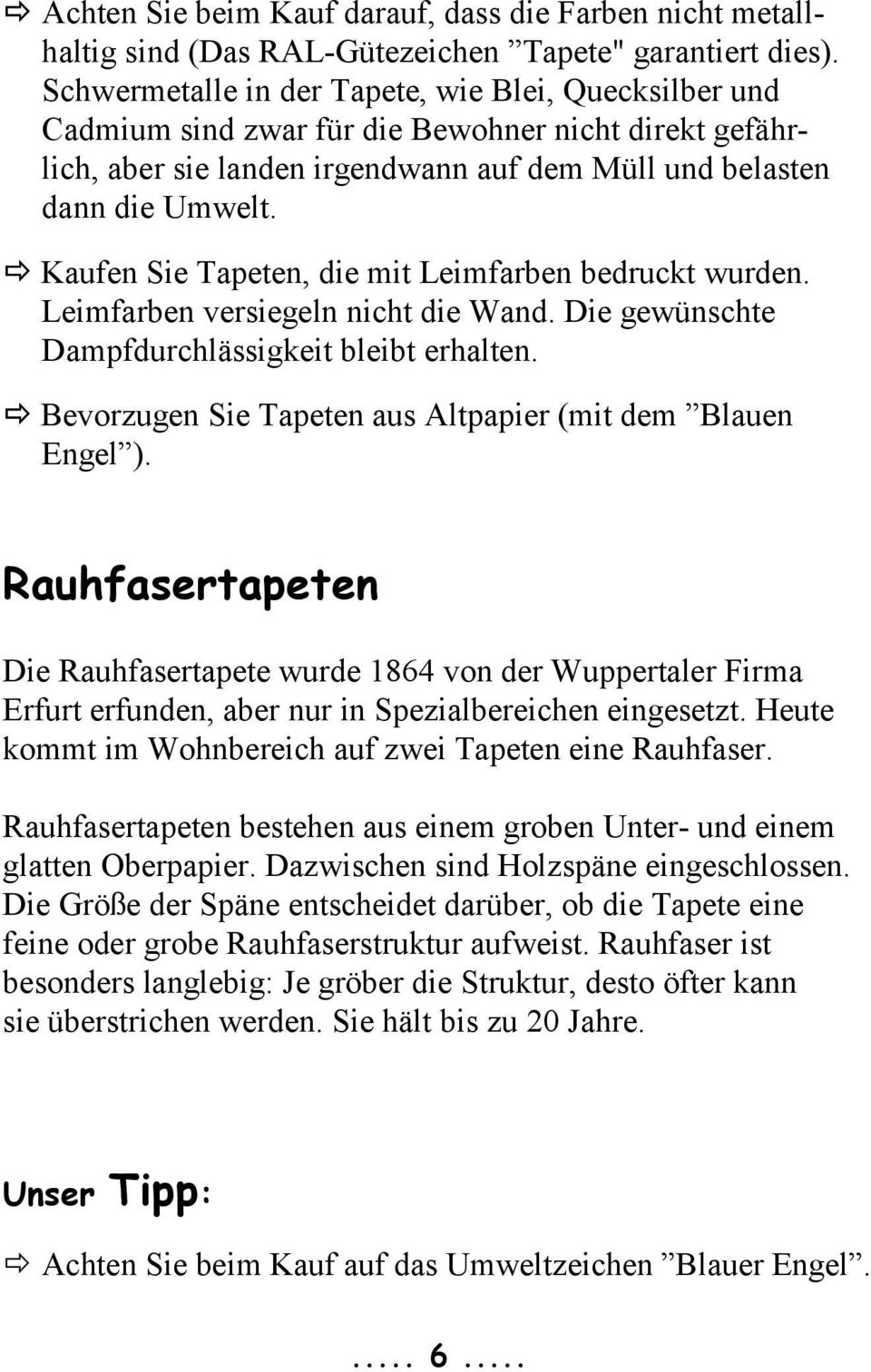 ⇨ Achten Sie beim Kauf darauf, dass die Farben nicht metallhaltig sind (Das RAL-Gütezeichen ”Tapete" garantiert dies). Schwermetalle in der Tapete, wie Blei, Quecksilber und Cadmium sind zwar für die Bewohner nicht direkt gefährlich, aber sie landen irgendwann auf dem Müll und belasten dann die Umwelt.

⇨ Kaufen Sie Tapeten, die mit Leimfarben bedruckt wurden. Leimfarben versiegeln nicht die Wand. Die gewünschte Dampfdurchlässigkeit bleibt erhalten.

⇨ Bevorzugen Sie Tapeten aus Altpapier (mit dem ”Blauen Engel”).

Rauhfasertapeten

Die Rauhfasertapete wurde 1864 von der Wuppertaler Firma Erfurt erfunden, aber nur in Spezialbereichen eingesetzt. Heute kommt im Wohnbereich auf zwei Tapeten eine Rauhfaser.

Rauhfasertapeten bestehen aus einem groben Unter- und einem glatten Oberpapier. Dazwischen sind Holzspäne eingeschlossen. Die Größe der Späne entscheidet darüber, ob die Tapete eine feine oder grobe Rauhfaserstruktur aufweist. Rauhfaser ist besonders langlebig: Je gröber die Struktur, desto öfter kann sie überstrichen werden. Sie hält bis zu 20 Jahre.

Unser Tipp:

⇨ Achten Sie beim Kauf auf das Umweltzeichen ”Blauer Engel”.

..... 6 .....